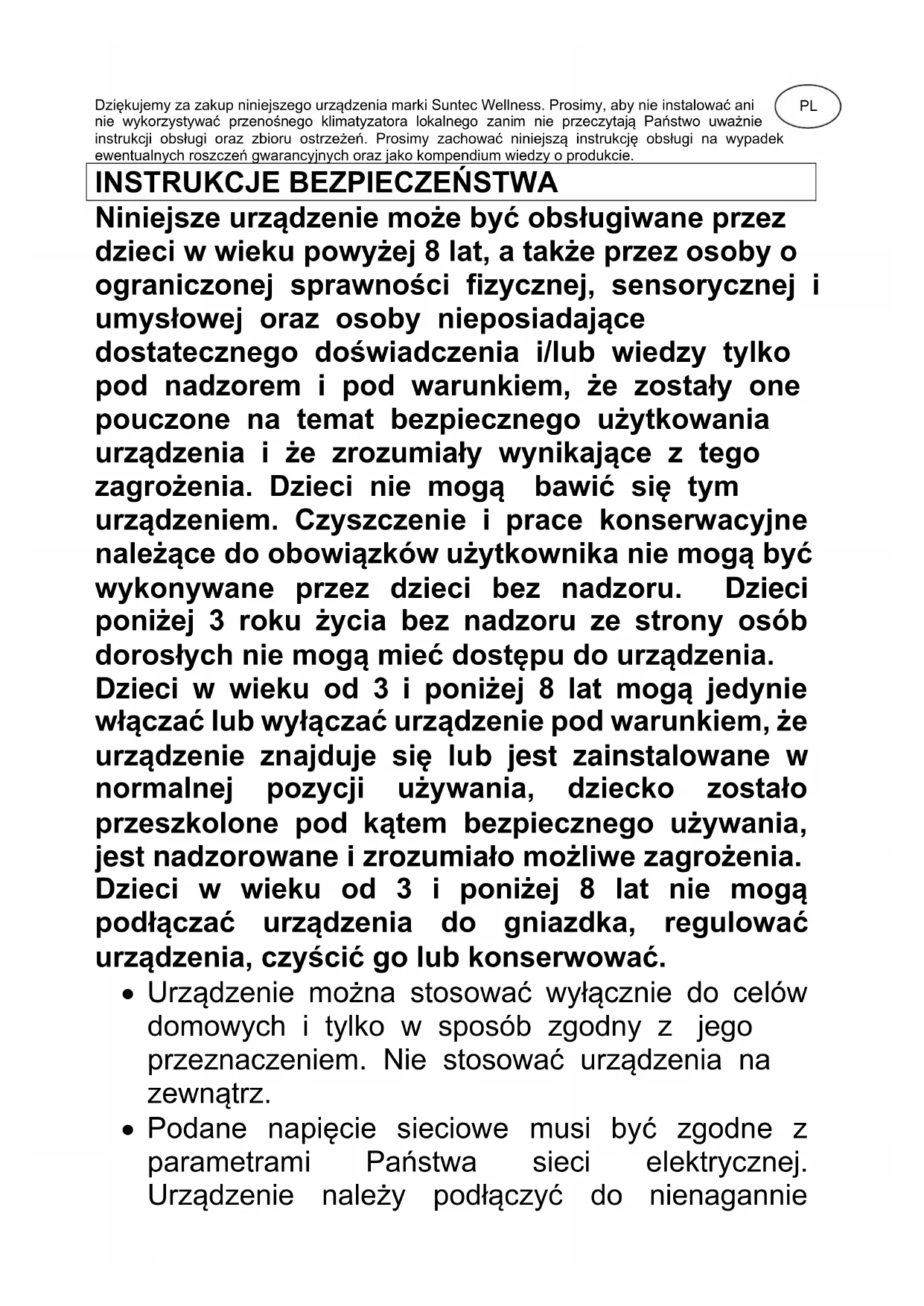 Dziękujemy za zakup niniejszego urządzenia marki Suntec Wellness. Prosimy, aby nie instalować ani nie wykorzystywać przenośnego klimatyzatora lokalnego zanim nie przeczytają Państwo uważnie instrukcji obsługi oraz zbioru ostrzeżeń. Prosimy zachować niniejszą instrukcję obsługi na wypadek ewentualnych roszczeń gwarancyjnych oraz jako kompendium wiedzy o produkcie.

PL

INSTRUKCJE BEZPIECZEŃSTWA

Niniejsze urządzenie może być obsługiwane przez dzieci w wieku powyżej 8 lat, a także przez osoby o ograniczonej sprawności fizycznej, sensorycznej i umysłowej oraz osoby nieposiadające dostatecznego doświadczenia i/lub wiedzy tylko pod nadzorem i pod warunkiem, że zostały one pouczone na temat bezpiecznego użytkowania urządzenia i że zrozumiały wynikające z tego zagrożenia. Dzieci nie mogą bawić się tym urządzeniem. Czyszczenie i prace konserwacyjne należące do obowiązków użytkownika nie mogą być wykonywane przez dzieci bez nadzoru. Dzieci poniżej 3 roku życia bez nadzoru ze strony osób dorosłych nie mogą mieć dostępu do urządzenia. Dzieci w wieku od 3 i poniżej 8 lat mogą jedynie włączać lub wyłączać urządzenie pod warunkiem, że urządzenie znajduje się lub jest zainstalowane w normalnej pozycji używania, dziecko zostało przeszkolone pod kątem bezpiecznego używania, jest nadzorowane i zrozumiało możliwe zagrożenia. Dzieci w wieku od 3 i poniżej 8 lat nie mogą podłączać urządzenia do gniazdka, regulować urządzenia, czyścić go lub konserwować.

• Urządzenie można stosować wyłącznie do celów domowych i tylko w sposób zgodny z jego przeznaczeniem. Nie stosować urządzenia na zewnątrz.
• Podane napięcie sieciowe musi być zgodne z parametrami Państwa sieci elektrycznej. Urządzenie należy podłączyć do nienagannie